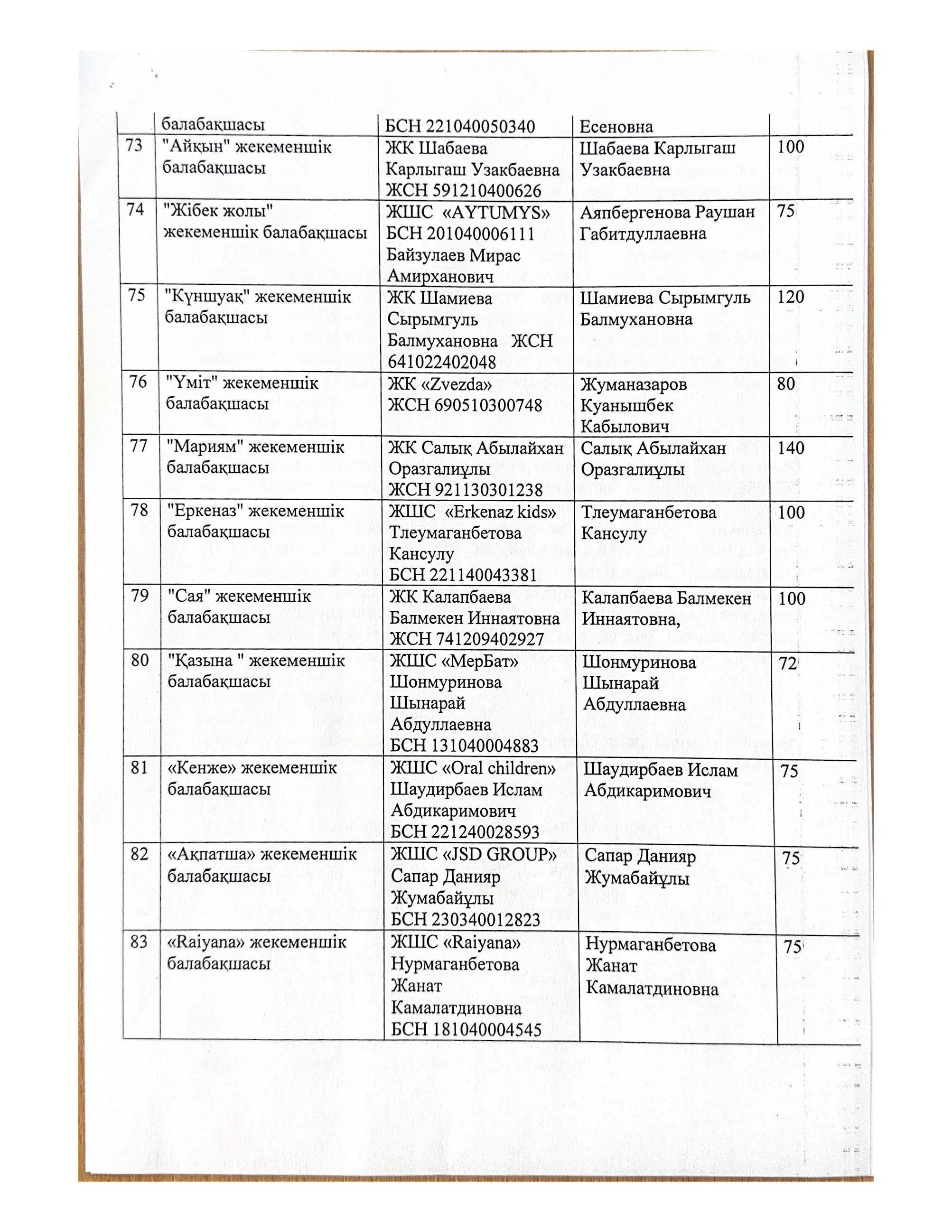 |  | балабақшасы | БСН 221040050340 | Есеновна |  |
|---|---|---|---|---|
| 73 | "Айқын" жекеменшік балабақшасы | ЖК Шабаева Карлыгаш Узакбаевна ЖСН 591210400626 | Шабаева Карлыгаш Узакбаевна | 100 |
| 74 | "Жібек жолы" жекеменшік балабақшасы | ЖШС «AYTUMYS» БСН 201040006111 Байзулаев Мирас Амирханович | Аяпбергенова Раушан Габитдуллаевна | 75 |
| 75 | "Күншуақ" жекеменшік балабақшасы | ЖК Шамиева Сырымгуль Балмухановна ЖСН 641022402048 | Шамиева Сырымгуль Балмухановна | 120 |
| 76 | "Үміт" жекеменшік балабақшасы | ЖК «Zvezda» ЖСН 690510300748 | Жуманазаров Куанышбек Кабылович | 80 |
| 77 | "Мариям" жекеменшік балабақшасы | ЖК Салық Абылайхан Оразгалиұлы ЖСН 921130301238 | Салық Абылайхан Оразгалиұлы | 140 |
| 78 | "Еркеназ" жекеменшік балабақшасы | ЖШС «Erkenaz kids» Тлеумаганбетова Кансулу БСН 221140043381 | Тлеумаганбетова Кансулу | 100 |
| 79 | "Сая" жекеменшік балабақшасы | ЖК Калапбаева Балмекен Иннаятовна ЖСН 741209402927 | Калапбаева Балмекен Иннаятовна, | 100 |
| 80 | "Қазына " жекеменшік балабақшасы | ЖШС «МерБат» Шонмуринова Шынарай Абдуллаевна БСН 131040004883 | Шонмуринова Шынарай Абдуллаевна | 72 |
| 81 | «Кенже» жекеменшік балабақшасы | ЖШС «Oral children» Шаудирбаев Ислам Абдикаримович БСН 221240028593 | Шаудирбаев Ислам Абдикаримович | 75 |
| 82 | «Ақпатша» жекеменшік балабақшасы | ЖШС «JSD GROUP» Сапар Данияр Жумабайұлы БСН 230340012823 | Сапар Данияр Жумабайұлы | 75 |
| 83 | «Raiyana» жекеменшік балабақшасы | ЖШС «Raiyana» Нурмаганбетова Жанат Камалатдиновна БСН 181040004545 | Нурмаганбетова Жанат Камалатдиновна | 75 |